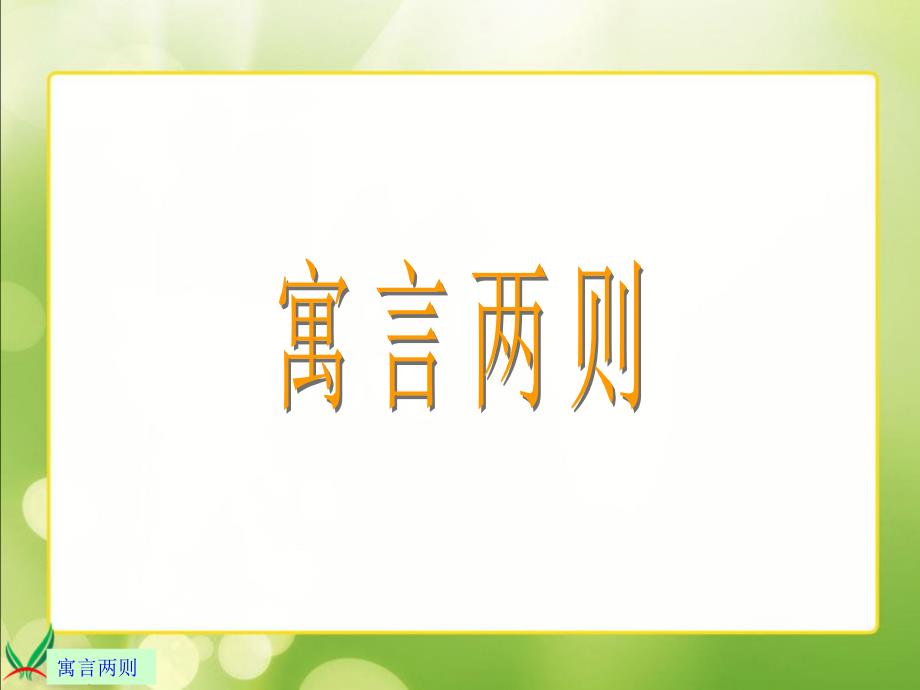 寓言两则

寓言两则